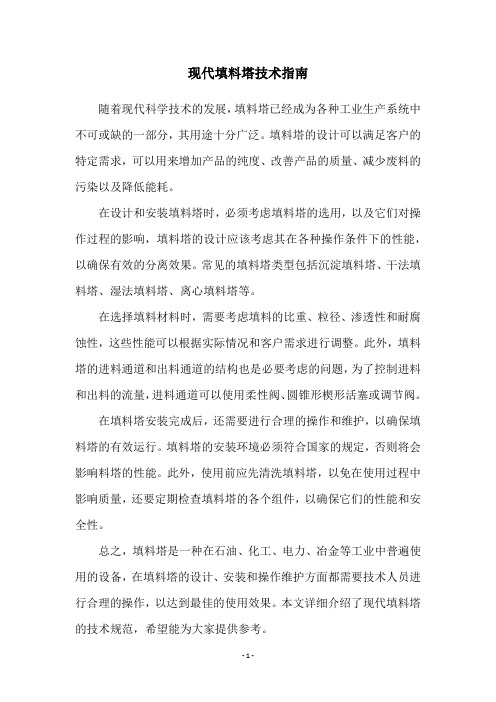 现代填料塔技术指南

随着现代科学技术的发展，填料塔已经成为各种工业生产系统中不可或缺的一部分，其用途十分广泛。填料塔的设计可以满足客户的特定需求，可以用来增加产品的纯度、改善产品的质量、减少废料的污染以及降低能耗。

在设计和安装填料塔时，必须考虑填料塔的选用，以及它们对操作过程的影响，填料塔的设计应该考虑其在各种操作条件下的性能，以确保有效的分离效果。常见的填料塔类型包括沉淀填料塔、干法填料塔、湿法填料塔、离心填料塔等。

在选择填料材料时，需要考虑填料的比重、粒径、渗透性和耐腐蚀性，这些性能可以根据实际情况和客户需求进行调整。此外，填料塔的进料通道和出料通道的结构也是必要考虑的问题，为了控制进料和出料的流量，进料通道可以使用柔性阀、圆锥形楔形活塞或调节阀。

在填料塔安装完成后，还需要进行合理的操作和维护，以确保填料塔的有效运行。填料塔的安装环境必须符合国家的规定，否则将会影响料塔的性能。此外，使用前应先清洗填料塔，以免在使用过程中影响质量，还要定期检查填料塔的各个组件，以确保它们的性能和安全性。

总之，填料塔是一种在石油、化工、电力、冶金等工业中普遍使用的设备，在填料塔的设计、安装和操作维护方面都需要技术人员进行合理的操作，以达到最佳的使用效果。本文详细介绍了现代填料塔的技术规范，希望能为大家提供参考。

- 1 -